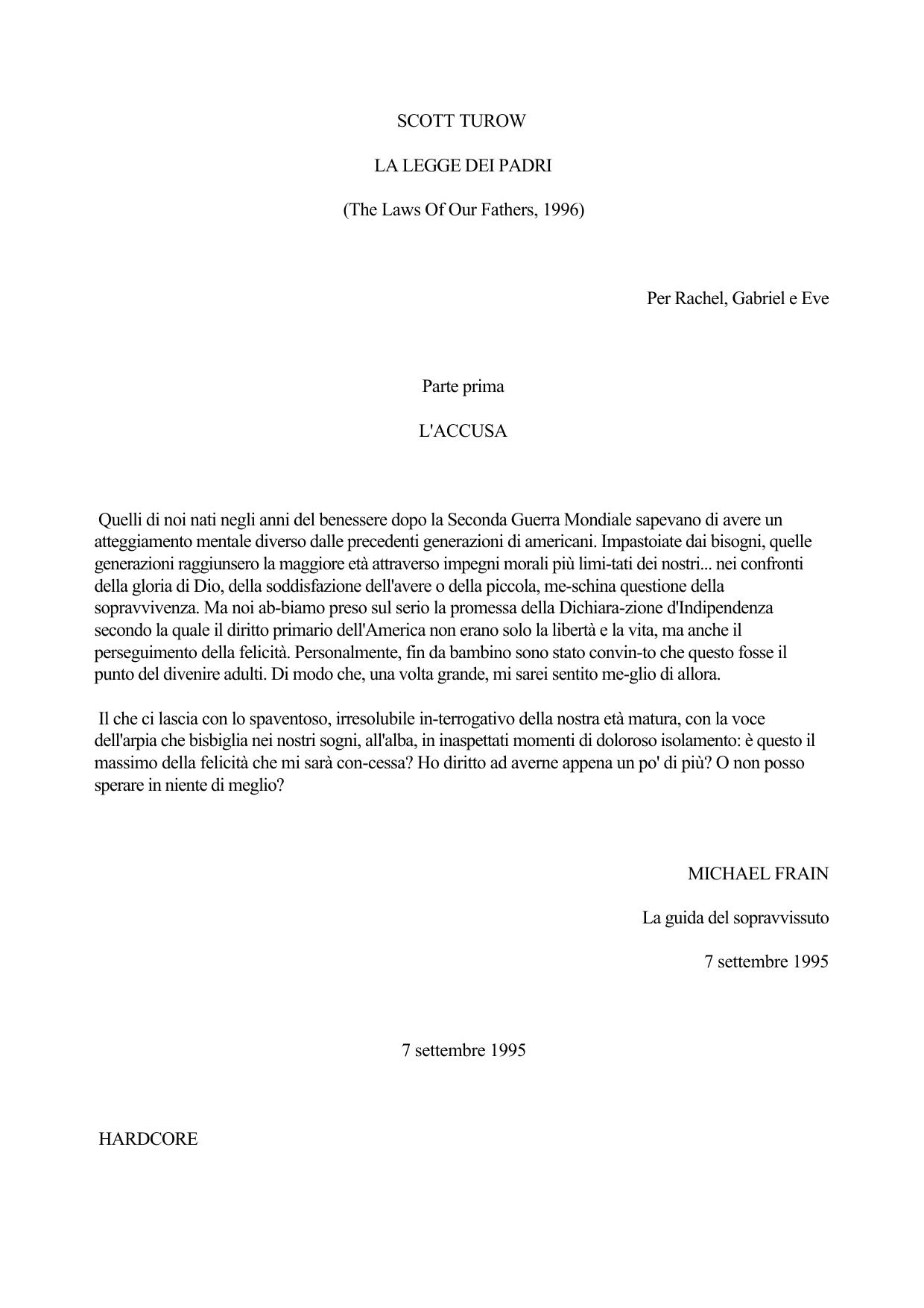 SCOTT TUROW

LA LEGGE DEI PADRI

(The Laws Of Our Fathers, 1996)

Per Rachel, Gabriel e Eve

Parte prima

L'ACCUSA

Quelli di noi nati negli anni del benessere dopo la Seconda Guerra Mondiale sapevano di avere un atteggiamento mentale diverso dalle precedenti generazioni di americani. Impastoiate dai bisogni, quelle generazioni raggiunsero la maggiore età attraverso impegni morali più limi-tati dei nostri... nei confronti della gloria di Dio, della soddisfazione dell'avere o della piccola, me-schina questione della sopravvivenza. Ma noi ab-biamo preso sul serio la promessa della Dichiara-zione d'Indipendenza secondo la quale il diritto primario dell'America non erano solo la libertà e la vita, ma anche il perseguimento della felicità. Personalmente, fin da bambino sono stato convin-to che questo fosse il punto del divenire adulti. Di modo che, una volta grande, mi sarei sentito me-glio di allora.

Il che ci lascia con lo spaventoso, irresolubile in-terrogativo della nostra età matura, con la voce dell'arpia che bisbiglia nei nostri sogni, all'alba, in inaspettati momenti di doloroso isolamento: è questo il massimo della felicità che mi sarà con-cessa? Ho diritto ad averne appena un po' di più? O non posso sperare in niente di meglio?

MICHAEL FRAIN

La guida del sopravvissuto

7 settembre 1995

7 settembre 1995

HARDCORE